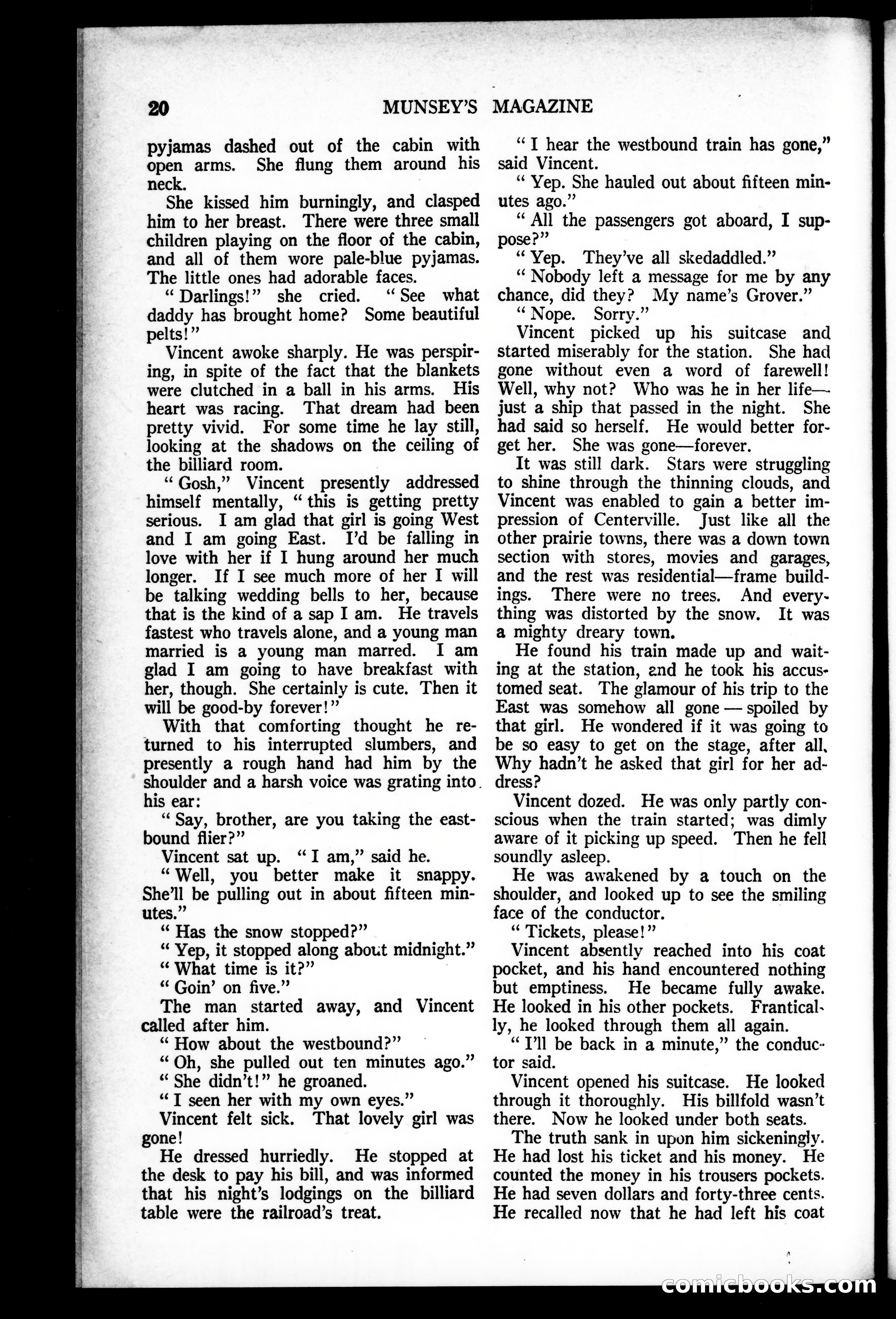 20 MUNSEY'S MAGAZINE

pyjamas dashed out of the cabin with open arms. She flung them around his neck.

She kissed him burningly, and clasped him to her breast. There were three small children playing on the floor of the cabin, and all of them wore pale-blue pyjamas. The little ones had adorable faces.

"Darlings!" she cried. "See what daddy has brought home? Some beautiful pelts!"

Vincent awoke sharply. He was perspiring, in spite of the fact that the blankets were clutched in a ball in his arms. His heart was racing. That dream had been pretty vivid. For some time he lay still, looking at the shadows on the ceiling of the billiard room.

"Gosh," Vincent presently addressed himself mentally, "this is getting pretty serious. I am glad that girl is going West and I am going East. I'd be falling in love with her if I hung around her much longer. If I see much more of her I will be talking wedding bells to her, because that is the kind of a sap I am. He travels fastest who travels alone, and a young man married is a young man marred. I am glad I am going to have breakfast with her, though. She certainly is cute. Then it will be good-by forever!"

With that comforting thought he returned to his interrupted slumbers, and presently a rough hand had him by the shoulder and a harsh voice was grating into his ear:

"Say, brother, are you taking the eastbound flier?"

Vincent sat up. "I am," said he.

"Well, you better make it snappy. She'll be pulling out in about fifteen minutes."

"Has the snow stopped?"

"Yep, it stopped along about midnight."

"What time is it?"

"Goin' on five."

The man started away, and Vincent called after him.

"How about the westbound?"

"Oh, she pulled out ten minutes ago."

"She didn't!" he groaned.

"I seen her with my own eyes."

Vincent felt sick. That lovely girl was gone!

He dressed hurriedly. He stopped at the desk to pay his bill, and was informed that his night's lodgings on the billiard table were the railroad's treat.

"I hear the westbound train has gone," said Vincent.

"Yep. She hauled out about fifteen minutes ago."

"All the passengers got aboard, I suppose?"

"Yep. They've all skedaddled."

"Nobody left a message for me by any chance, did they? My name's Grover."

"Nope. Sorry."

Vincent picked up his suitcase and started miserably for the station. She had gone without even a word of farewell! Well, why not? Who was he in her life—just a ship that passed in the night. She had said so herself. He would better forget her. She was gone—forever.

It was still dark. Stars were struggling to shine through the thinning clouds, and Vincent was enabled to gain a better impression of Centerville. Just like all the other prairie towns, there was a down town section with stores, movies and garages, and the rest was residential—frame buildings. There were no trees. And everything was distorted by the snow. It was a mighty dreary town.

He found his train made up and waiting at the station, and he took his accustomed seat. The glamour of his trip to the East was somehow all gone — spoiled by that girl. He wondered if it was going to be so easy to get on the stage, after all. Why hadn't he asked that girl for her address?

Vincent dozed. He was only partly conscious when the train started; was dimly aware of it picking up speed. Then he fell soundly asleep.

He was awakened by a touch on the shoulder, and looked up to see the smiling face of the conductor.

"Tickets, please!"

Vincent absently reached into his coat pocket, and his hand encountered nothing but emptiness. He became fully awake. He looked in his other pockets. Frantically, he looked through them all again.

"I'll be back in a minute," the conductor said.

Vincent opened his suitcase. He looked through it thoroughly. His billfold wasn't there. Now he looked under both seats.

The truth sank in upon him sickeningly. He had lost his ticket and his money. He counted the money in his trousers pockets. He had seven dollars and forty-three cents. He recalled now that he had left his coat

comicbooks.com